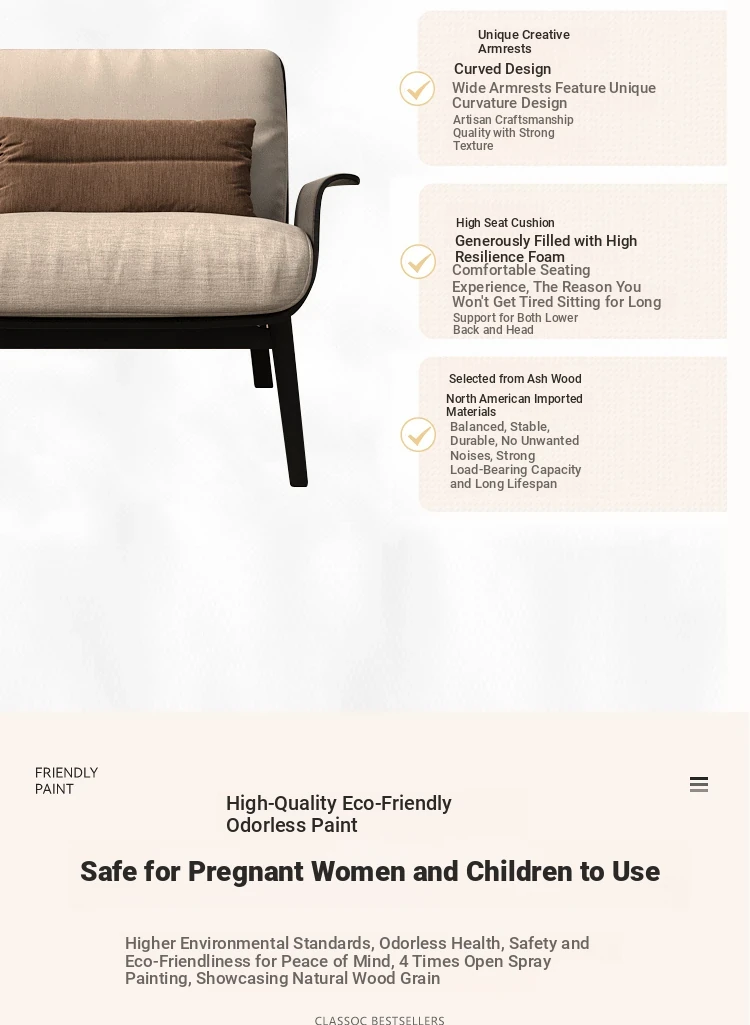 Unique Creative Armrests

Curved Design

Wide Armrests Feature Unique Curvature Design

Artisan Craftsmanship Quality with Strong Texture

High Seat Cushion

Generously Filled with High Resilience Foam

Comfortable Seating Experience, The Reason You Won't Get Tired Sitting for Long

Support for Both Lower Back and Head

Selected from Ash Wood

North American Imported Materials

Balanced, Stable, Durable, No Unwanted Noises, Strong Load-Bearing Capacity and Long Lifespan

FRIENDLY PAINT

High-Quality Eco-Friendly Odorless Paint

Safe for Pregnant Women and Children to Use

Higher Environmental Standards, Odorless Health, Safety and Eco-Friendliness for Peace of Mind, 4 Times Open Spray Painting, Showcasing Natural Wood Grain

CLASSOC BESTSELLERS